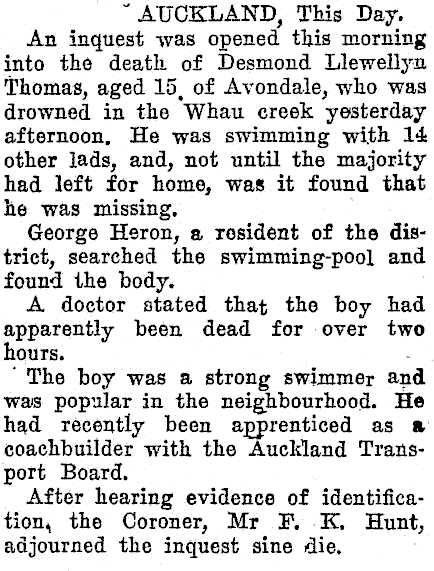 AUCKLAND, This Day.

An inquest was opened this morning into the death of Desmond Llewellyn Thomas, aged 15, of Avondale, who was drowned in the Whau creek yesterday afternoon. He was swimming with 14 other lads, and, not until the majority had left for home, was it found that he was missing.

George Heron, a resident of the district, searched the swimming-pool and found the body.

A doctor stated that the boy had apparently been dead for over two hours.

The boy was a strong swimmer and was popular in the neighbourhood. He had recently been apprenticed as a coachbuilder with the Auckland Transport Board.

After hearing evidence of identification, the Coroner, Mr F. K. Hunt, adjourned the inquest sine die.